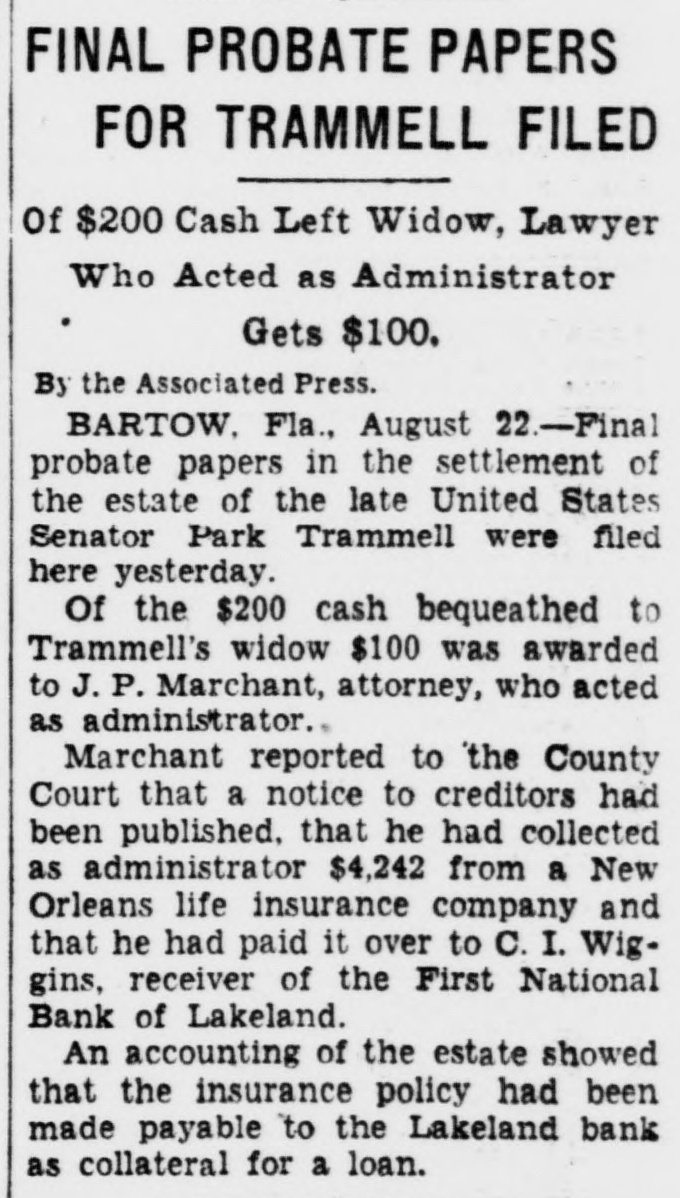 FINAL PROBATE PAPERS FOR TRAMMELL FILED

Of $200 Cash Left Widow, Lawyer Who Acted as Administrator Gets $100.

By the Associated Press.

BARTOW, Fla., August 22.—Final probate papers in the settlement of the estate of the late United States Senator Park Trammell were filed here yesterday.

Of the $200 cash bequeathed to Trammell's widow $100 was awarded to J. P. Marchant, attorney, who acted as administrator.

Marchant reported to the County Court that a notice to creditors had been published, that he had collected as administrator $4,242 from a New Orleans life insurance company and that he had paid it over to C. I. Wiggins, receiver of the First National Bank of Lakeland.

An accounting of the estate showed that the insurance policy had been made payable to the Lakeland bank as collateral for a loan.